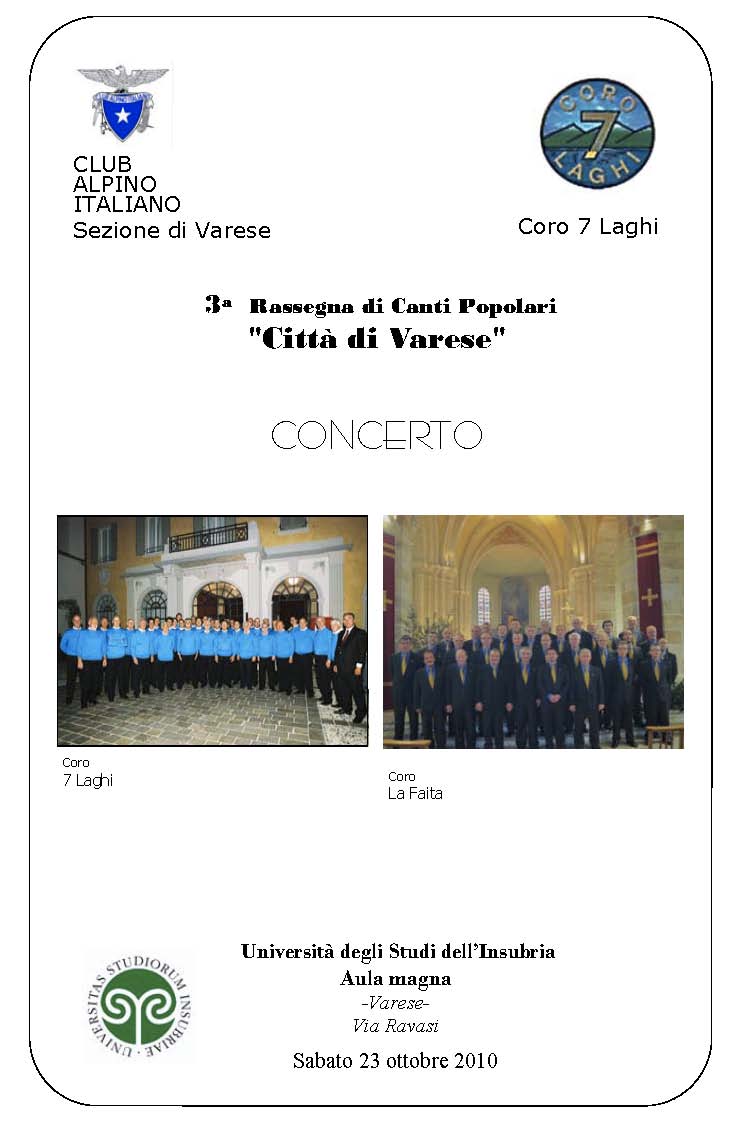 CLUB
ALPINO
ITALIANO
Sezione di Varese

CORO 7 LAGHI

Coro 7 Laghi

3ª Rassegna di Canti Popolari
"Città di Varese"

CONCERTO

Coro
7 Laghi

Coro
La Faita

UNIVERSITAS STUDIORUM INSUBRIAE

Università degli Studi dell'Insubria
Aula magna
-Varese-
Via Ravasi

Sabato 23 ottobre 2010